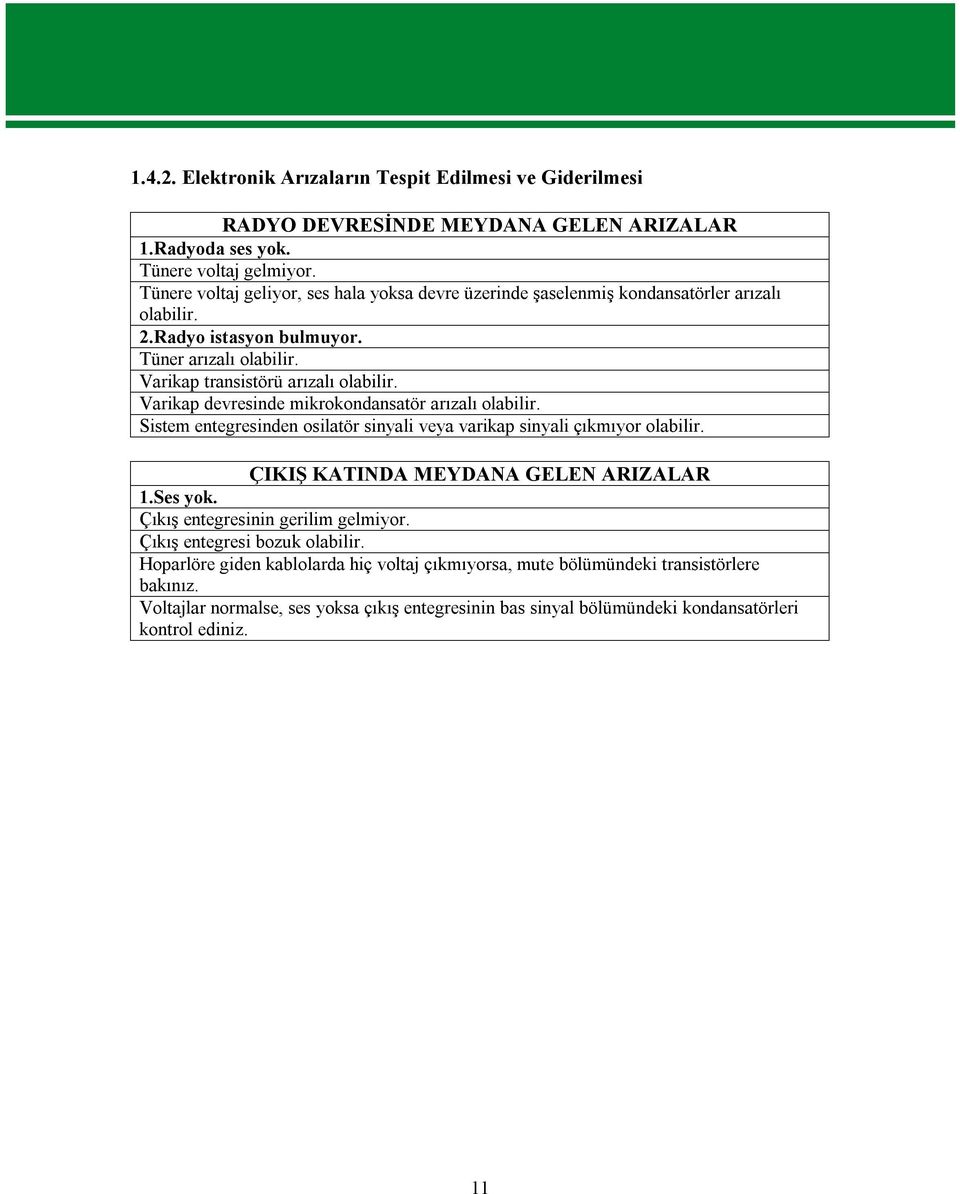 1.4.2. Elektronik Arızaların Tespit Edilmesi ve Giderilmesi

| RADYO DEVRESİNDE MEYDANA GELEN ARIZALAR |
|---|
| 1.Radyoda ses yok. |
| Tünere voltaj gelmiyor. |
| Tünere voltaj geliyor, ses hala yoksa devre üzerinde şaselenmiş kondansatörler arızalı olabilir. |
| 2.Radyo istasyon bulmuyor. |
| Tüner arızalı olabilir. |
| Varikap transistörü arızalı olabilir. |
| Varikap devresinde mikrokondansatör arızalı olabilir. |
| Sistem entegresinden osilatör sinyali veya varikap sinyali çıkmıyor olabilir. |

| ÇIKIŞ KATINDA MEYDANA GELEN ARIZALAR |
|---|
| 1.Ses yok. |
| Çıkış entegresinin gerilim gelmiyor. |
| Çıkış entegresi bozuk olabilir. |
| Hoparlöre giden kablolarda hiç voltaj çıkmıyorsa, mute bölümündeki transistörlere bakınız. |
| Voltajlar normalse, ses yoksa çıkış entegresinin bas sinyal bölümündeki kondansatörleri kontrol ediniz. |

11